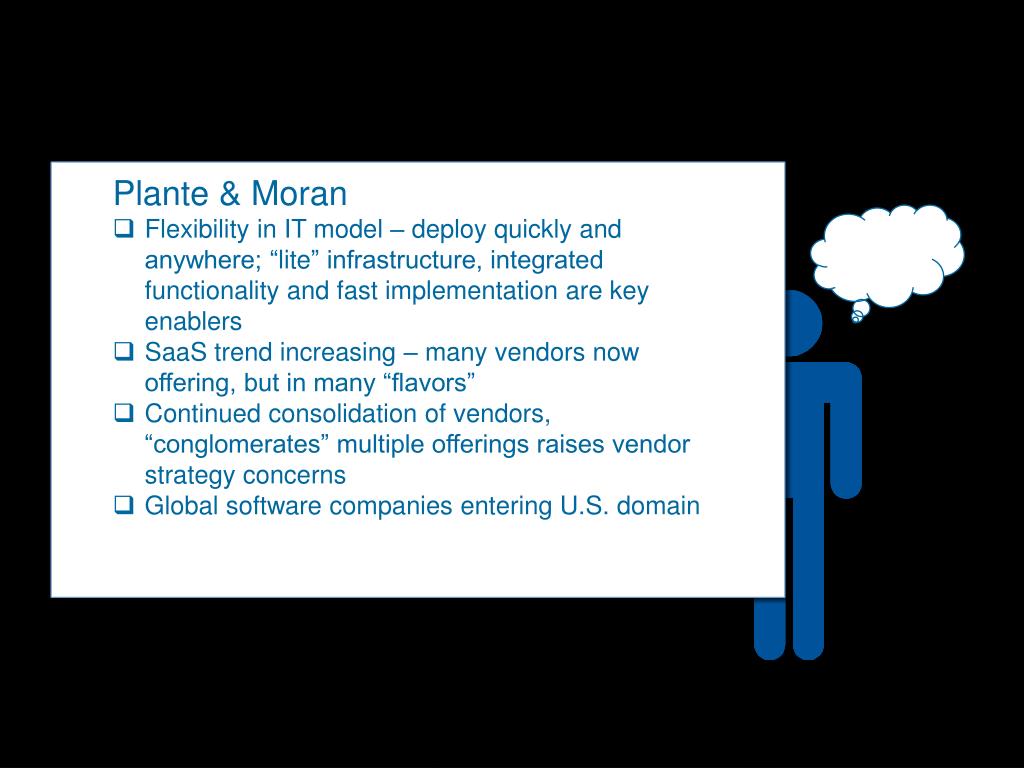 Plante & Moran

❑ Flexibility in IT model – deploy quickly and anywhere; “lite” infrastructure, integrated functionality and fast implementation are key enablers
❑ SaaS trend increasing – many vendors now offering, but in many “flavors”
❑ Continued consolidation of vendors, “conglomerates” multiple offerings raises vendor strategy concerns
❑ Global software companies entering U.S. domain